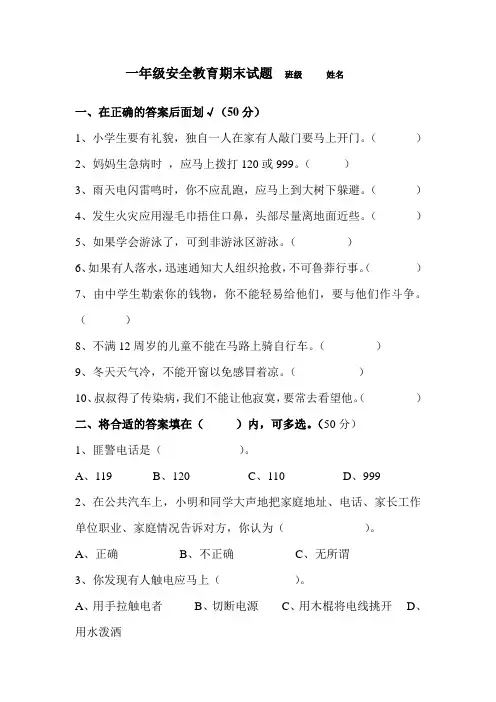 一年级安全教育期末试题 班级 姓名

一、在正确的答案后面划√（50分）

1、小学生要有礼貌，独自一人在家有人敲门要马上开门。（ ）

2、妈妈生急病时，应马上拨打120或999。（ ）

3、雨天电闪雷鸣时，你不应乱跑，应马上到大树下躲避。（ ）

4、发生火灾应用湿毛巾捂住口鼻，头部尽量离地面近些。（ ）

5、如果学会游泳了，可到非游泳区游泳。（ ）

6、如果有人落水，迅速通知大人组织抢救，不可鲁莽行事。（ ）

7、由中学生勒索你的钱物，你不能轻易给他们，要与他们作斗争。（ ）

8、不满12周岁的儿童不能在马路上骑自行车。（ ）

9、冬天天气冷，不能开窗以免感冒着凉。（ ）

10、叔叔得了传染病，我们不能让他寂寞，要常去看望他。（ ）

二、将合适的答案填在（ ）内，可多选。（50分）

1、匪警电话是（ ）。

A、119 B、120 C、110 D、999

2、在公共汽车上，小明和同学大声地把家庭地址、电话、家长工作单位职业、家庭情况告诉对方，你认为（ ）。

A、正确 B、不正确 C、无所谓

3、你发现有人触电应马上（ ）。

A、用手拉触电者 B、切断电源 C、用木棍将电线挑开 D、用水泼洒